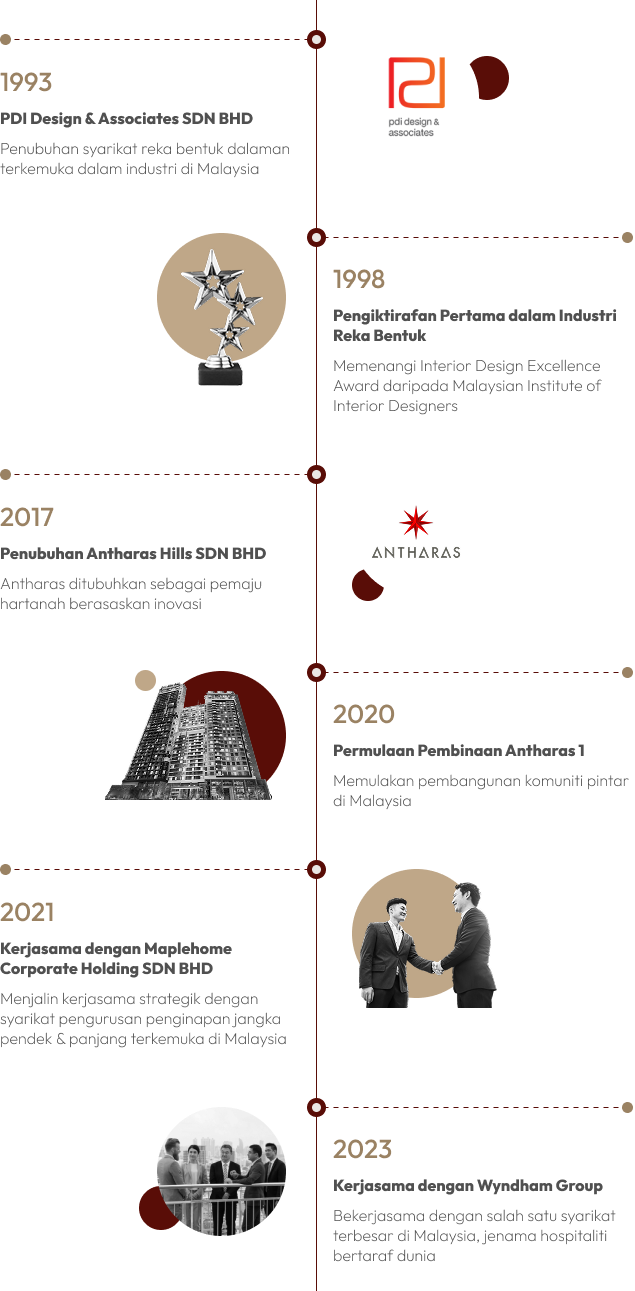 1993

PDI Design & Associates SDN BHD

Penubuhan syarikat reka bentuk dalaman terkemuka dalam industri di Malaysia

pdi design & associates

1998

Pengiktirafan Pertama dalam Industri Reka Bentuk

Memenangi Interior Design Excellence Award daripada Malaysian Institute of Interior Designers

2017

Penubuhan Antharas Hills SDN BHD

Antharas ditubuhkan sebagai pemaju hartanah berasaskan inovasi

ANTHARAS

2020

Permulaan Pembinaan Antharas 1

Memulakan pembangunan komuniti pintar di Malaysia

2021

Kerjasama dengan Maplehome Corporate Holding SDN BHD

Menjalin kerjasama strategik dengan syarikat pengurusan penginapan jangka pendek & panjang terkemuka di Malaysia

2023

Kerjasama dengan Wyndham Group

Bekerjasama dengan salah satu syarikat terbesar di Malaysia, jenama hospitaliti bertaraf dunia